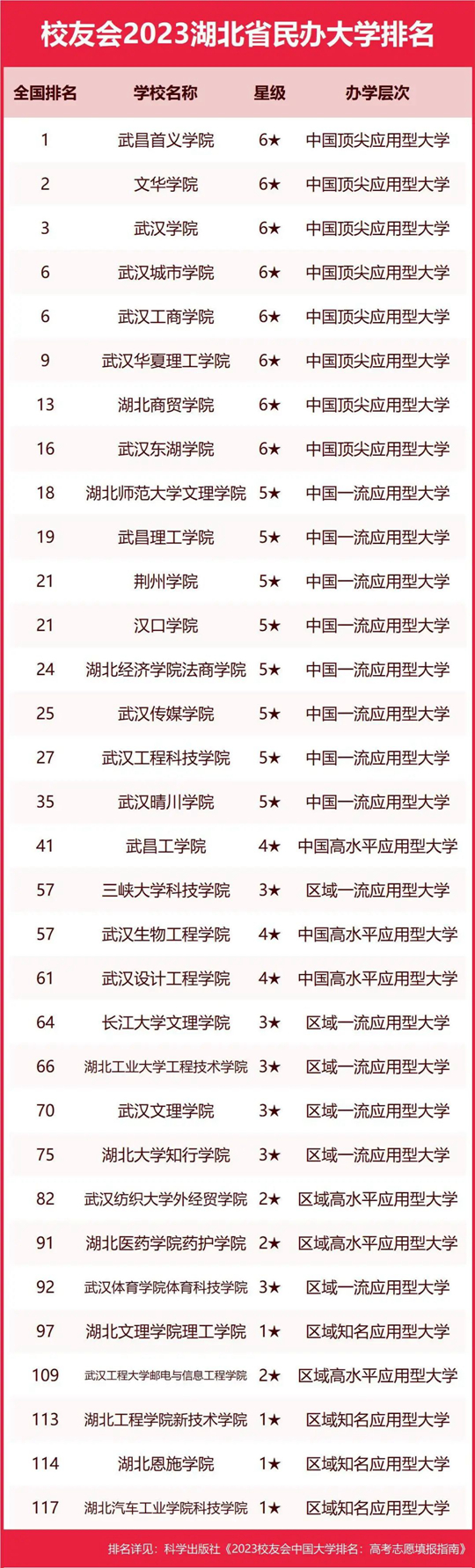 校友会2023湖北省民办大学排名

| 全国排名 | 学校名称 | 星级 | 办学层次 |
|---|---|---|---|
| 1 | 武昌首义学院 | 6★ | 中国顶尖应用型大学 |
| 2 | 文华学院 | 6★ | 中国顶尖应用型大学 |
| 3 | 武汉学院 | 6★ | 中国顶尖应用型大学 |
| 6 | 武汉城市学院 | 6★ | 中国顶尖应用型大学 |
| 6 | 武汉工商学院 | 6★ | 中国顶尖应用型大学 |
| 9 | 武汉华夏理工学院 | 6★ | 中国顶尖应用型大学 |
| 13 | 湖北商贸学院 | 6★ | 中国顶尖应用型大学 |
| 16 | 武汉东湖学院 | 6★ | 中国顶尖应用型大学 |
| 18 | 湖北师范大学文理学院 | 5★ | 中国一流应用型大学 |
| 19 | 武昌理工学院 | 5★ | 中国一流应用型大学 |
| 21 | 荆州学院 | 5★ | 中国一流应用型大学 |
| 21 | 汉口学院 | 5★ | 中国一流应用型大学 |
| 24 | 湖北经济学院法商学院 | 5★ | 中国一流应用型大学 |
| 25 | 武汉传媒学院 | 5★ | 中国一流应用型大学 |
| 27 | 武汉工程科技学院 | 5★ | 中国一流应用型大学 |
| 35 | 武汉晴川学院 | 5★ | 中国一流应用型大学 |
| 41 | 武昌工学院 | 4★ | 中国高水平应用型大学 |
| 57 | 三峡大学科技学院 | 3★ | 区域一流应用型大学 |
| 57 | 武汉生物工程学院 | 4★ | 中国高水平应用型大学 |
| 61 | 武汉设计工程学院 | 4★ | 中国高水平应用型大学 |
| 64 | 长江大学文理学院 | 3★ | 区域一流应用型大学 |
| 66 | 湖北工业大学工程技术学院 | 3★ | 区域一流应用型大学 |
| 70 | 武汉文理学院 | 3★ | 区域一流应用型大学 |
| 75 | 湖北大学知行学院 | 3★ | 区域一流应用型大学 |
| 82 | 武汉纺织大学外经贸学院 | 2★ | 区域高水平应用型大学 |
| 91 | 湖北医药学院药护学院 | 2★ | 区域高水平应用型大学 |
| 92 | 武汉体育学院体育科技学院 | 3★ | 区域一流应用型大学 |
| 97 | 湖北文理学院理工学院 | 1★ | 区域知名应用型大学 |
| 109 | 武汉工程大学邮电与信息工程学院 | 2★ | 区域高水平应用型大学 |
| 113 | 湖北工程学院新技术学院 | 1★ | 区域知名应用型大学 |
| 114 | 湖北恩施学院 | 1★ | 区域知名应用型大学 |
| 117 | 湖北汽车工业学院科技学院 | 1★ | 区域知名应用型大学 |

排名详见：科学出版社《2023校友会中国大学排名：高考志愿填报指南》